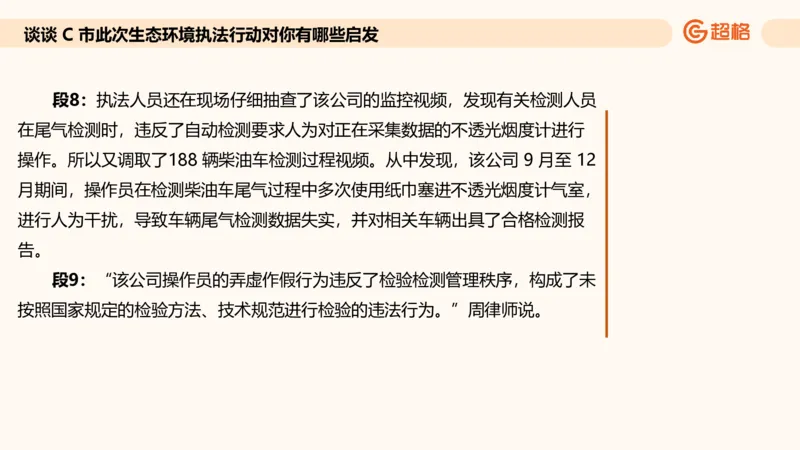 谈谈 C 市此次生态环境执法行动对你有哪些启发

超格

段8：执法人员还在现场仔细抽查了该公司的监控视频，发现有关检测人员在尾气检测时，违反了自动检测要求人为对正在采集数据的不透光烟度计进行操作。所以又调取了188 辆柴油车检测过程视频。从中发现，该公司 9 月至 12 月期间，操作员在检测柴油车尾气过程中多次使用纸巾塞进不透光烟度计气室，进行人为干扰，导致车辆尾气检测数据失实，并对相关车辆出具了合格检测报告。

段9：“该公司操作员的弄虚作假行为违反了检验检测管理秩序，构成了未按照国家规定的检验方法、技术规范进行检验的违法行为。”周律师说。